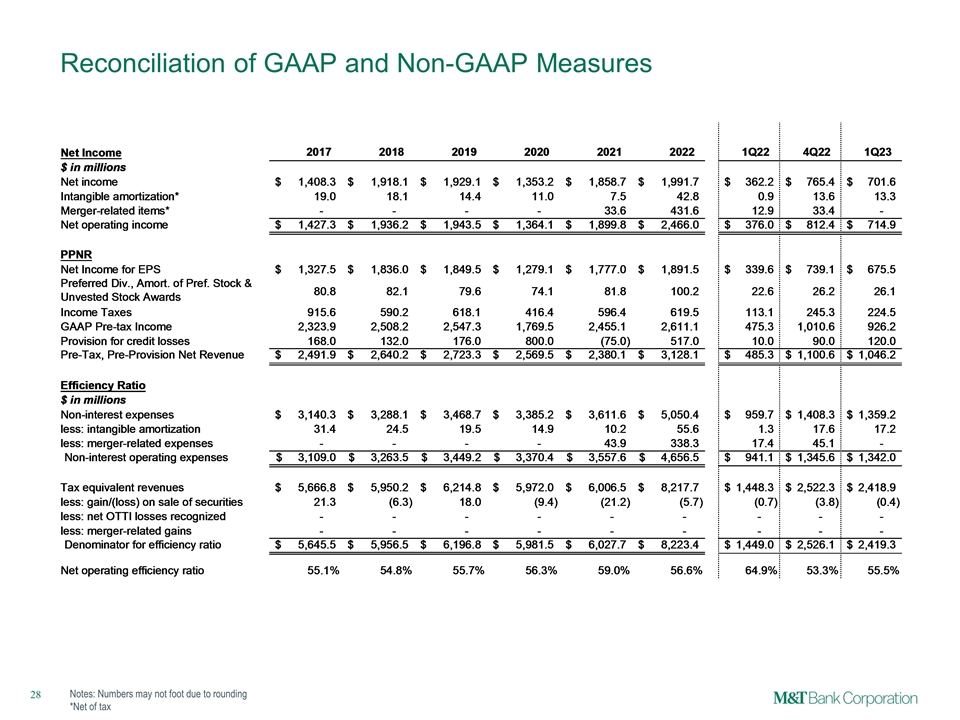 Reconciliation of GAAP and Non-GAAP Measures

| Net Income | 2017 | 2018 | 2019 | 2020 | 2021 | 2022 | 1Q22 | 4Q22 | 1Q23 |
|---|---|---|---|---|---|---|---|---|---|
| $ in millions | | | | | | | | | |
| Net income | $ 1,408.3 | $ 1,918.1 | $ 1,929.1 | $ 1,353.2 | $ 1,858.7 | $ 1,991.7 | $ 362.2 | $ 765.4 | $ 701.6 |
| Intangible amortization* | 19.0 | 18.1 | 14.4 | 11.0 | 7.5 | 42.8 | 0.9 | 13.6 | 13.3 |
| Merger-related items* | - | - | - | - | 33.6 | 431.6 | 12.9 | 33.4 | - |
| Net operating income | $ 1,427.3 | $ 1,936.2 | $ 1,943.5 | $ 1,364.1 | $ 1,899.8 | $ 2,466.0 | $ 376.0 | $ 812.4 | $ 714.9 |
| PPNR | | | | | | | | | |
| Net Income for EPS | $ 1,327.5 | $ 1,836.0 | $ 1,849.5 | $ 1,279.1 | $ 1,777.0 | $ 1,891.5 | $ 339.6 | $ 739.1 | $ 675.5 |
| Preferred Div., Amort. of Pref. Stock & Unvested Stock Awards | 80.8 | 82.1 | 79.6 | 74.1 | 81.8 | 100.2 | 22.6 | 26.2 | 26.1 |
| Income Taxes | 915.6 | 590.2 | 618.1 | 416.4 | 596.4 | 619.5 | 113.1 | 245.3 | 224.5 |
| GAAP Pre-tax Income | 2,323.9 | 2,508.2 | 2,547.3 | 1,769.5 | 2,455.1 | 2,611.1 | 475.3 | 1,010.6 | 926.2 |
| Provision for credit losses | 168.0 | 132.0 | 176.0 | 800.0 | (75.0) | 517.0 | 10.0 | 90.0 | 120.0 |
| Pre-Tax, Pre-Provision Net Revenue | $ 2,491.9 | $ 2,640.2 | $ 2,723.3 | $ 2,569.5 | $ 2,380.1 | $ 3,128.1 | $ 485.3 | $ 1,100.6 | $ 1,046.2 |
| Efficiency Ratio | | | | | | | | | |
| $ in millions | | | | | | | | | |
| Non-interest expenses | $ 3,140.3 | $ 3,288.1 | $ 3,468.7 | $ 3,385.2 | $ 3,611.6 | $ 5,050.4 | $ 959.7 | $ 1,408.3 | $ 1,359.2 |
| less: intangible amortization | 31.4 | 24.5 | 19.5 | 14.9 | 10.2 | 55.6 | 1.3 | 17.6 | 17.2 |
| less: merger-related expenses | - | - | - | - | 43.9 | 338.3 | 17.4 | 45.1 | - |
| Non-interest operating expenses | $ 3,109.0 | $ 3,263.5 | $ 3,449.2 | $ 3,370.4 | $ 3,557.6 | $ 4,656.5 | $ 941.1 | $ 1,345.6 | $ 1,342.0 |
| Tax equivalent revenues | $ 5,666.8 | $ 5,950.2 | $ 6,214.8 | $ 5,972.0 | $ 6,006.5 | $ 8,217.7 | $ 1,448.3 | $ 2,522.3 | $ 2,418.9 |
| less: gain/(loss) on sale of securities | 21.3 | (6.3) | 18.0 | (9.4) | (21.2) | (5.7) | (0.7) | (3.8) | (0.4) |
| less: net OTTI losses recognized | - | - | - | - | - | - | - | - | - |
| less: merger-related gains | - | - | - | - | - | - | - | - | - |
| Denominator for efficiency ratio | $ 5,645.5 | $ 5,956.5 | $ 6,196.8 | $ 5,981.5 | $ 6,027.7 | $ 8,223.4 | $ 1,449.0 | $ 2,526.1 | $ 2,419.3 |
| Net operating efficiency ratio | 55.1% | 54.8% | 55.7% | 56.3% | 59.0% | 56.6% | 64.9% | 53.3% | 55.5% |

28

Notes: Numbers may not foot due to rounding
*Net of tax

M&T Bank Corporation